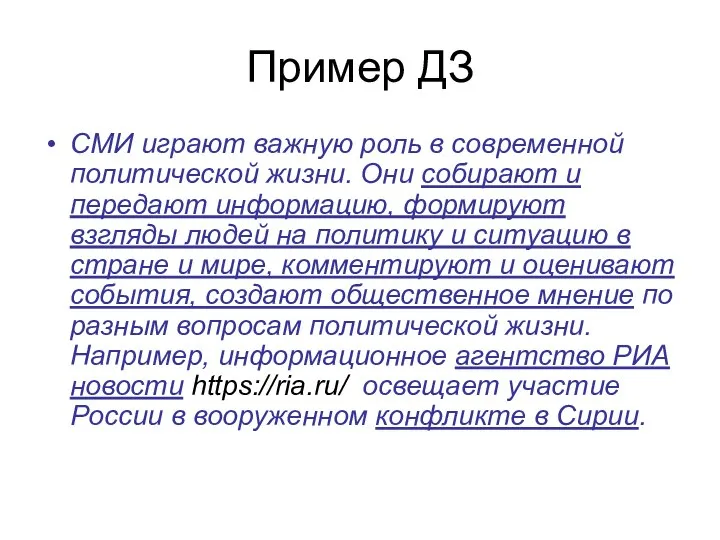 Пример ДЗ

• СМИ играют важную роль в современной политической жизни. Они собирают и передают информацию, формируют взгляды людей на политику и ситуацию в стране и мире, комментируют и оценивают события, создают общественное мнение по разным вопросам политической жизни. Например, информационное агентство РИА новости https://ria.ru/ освещает участие России в вооруженном конфликте в Сирии.